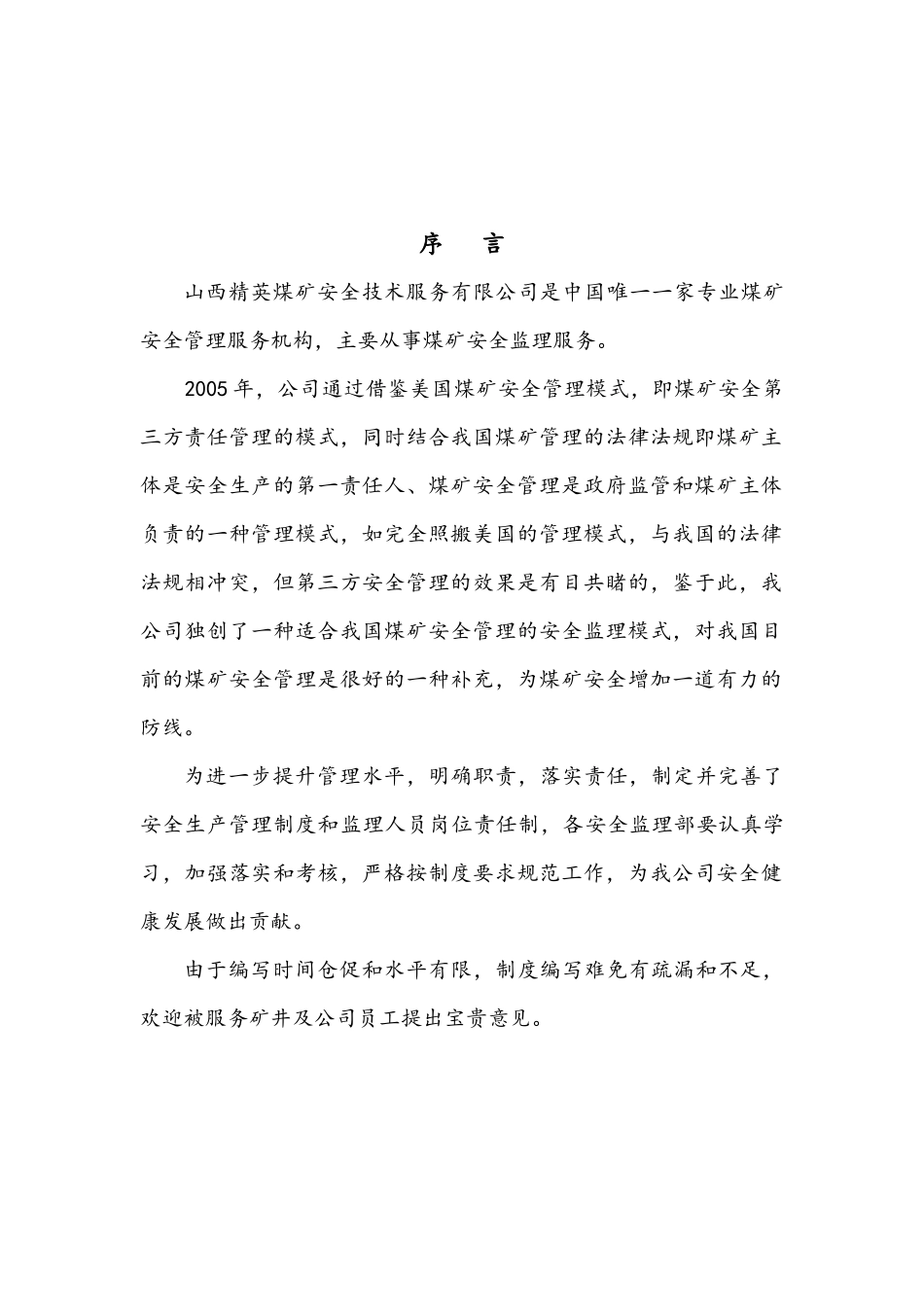 序　言

山西精英煤矿安全技术服务有限公司是中国唯一一家专业煤矿安全管理服务机构，主要从事煤矿安全监理服务。

2005年，公司通过借鉴美国煤矿安全管理模式，即煤矿安全第三方责任管理的模式，同时结合我国煤矿管理的法律法规即煤矿主体是安全生产的第一责任人、煤矿安全管理是政府监管和煤矿主体负责的一种管理模式，如完全照搬美国的管理模式，与我国的法律法规相冲突，但第三方安全管理的效果是有目共睹的，鉴于此，我公司独创了一种适合我国煤矿安全管理的安全监理模式，对我国目前的煤矿安全管理是很好的一种补充，为煤矿安全增加一道有力的防线。

为进一步提升管理水平，明确职责，落实责任，制定并完善了安全生产管理制度和监理人员岗位责任制，各安全监理部要认真学习，加强落实和考核，严格按制度要求规范工作，为我公司安全健康发展做出贡献。

由于编写时间仓促和水平有限，制度编写难免有疏漏和不足，欢迎被服务矿井及公司员工提出宝贵意见。